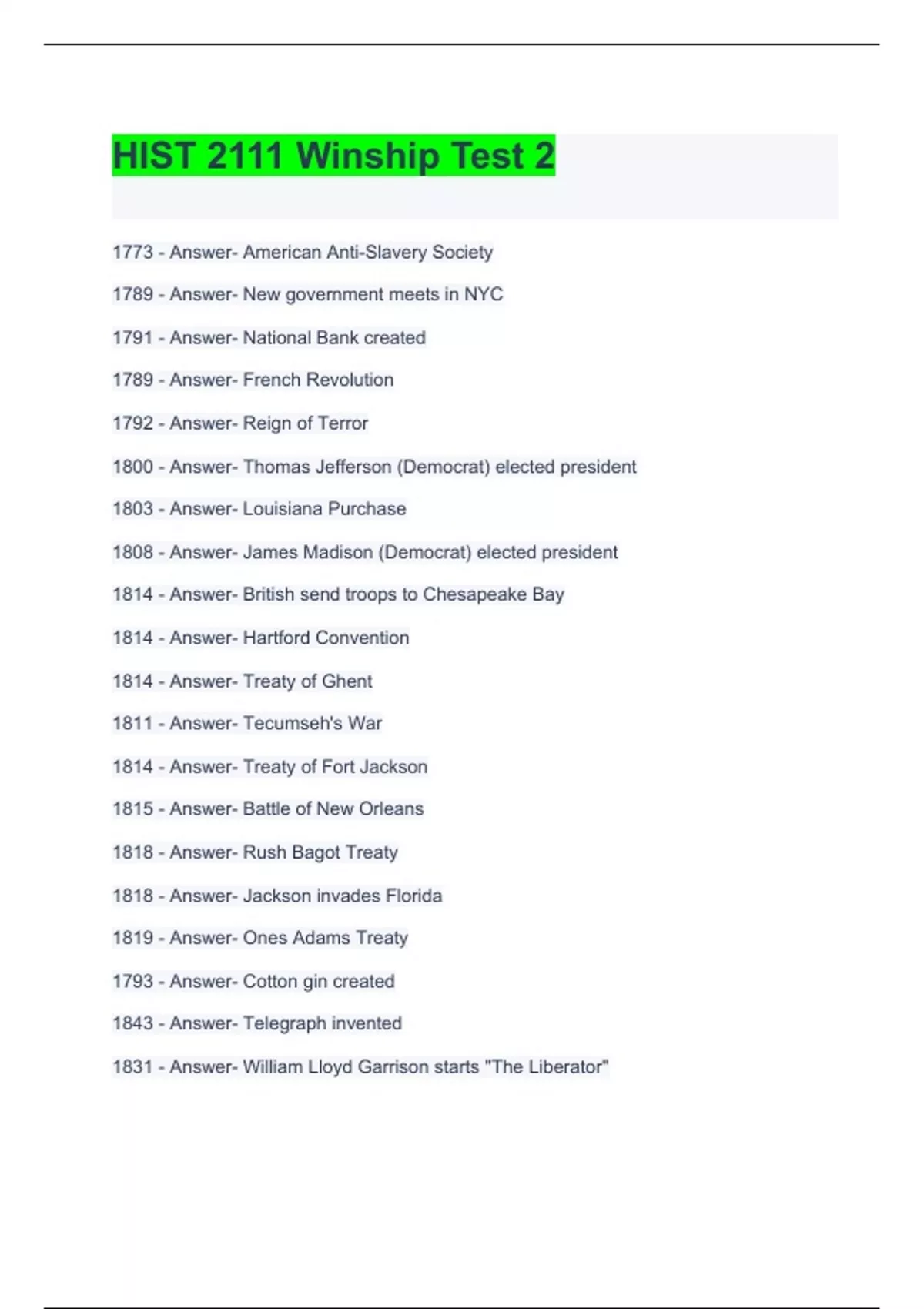 HIST 2111 Winship Test 2

1773 - Answer- American Anti-Slavery Society

1789 - Answer- New government meets in NYC

1791 - Answer- National Bank created

1789 - Answer- French Revolution

1792 - Answer- Reign of Terror

1800 - Answer- Thomas Jefferson (Democrat) elected president

1803 - Answer- Louisiana Purchase

1808 - Answer- James Madison (Democrat) elected president

1814 - Answer- British send troops to Chesapeake Bay

1814 - Answer- Hartford Convention

1814 - Answer- Treaty of Ghent

1811 - Answer- Tecumseh's War

1814 - Answer- Treaty of Fort Jackson

1815 - Answer- Battle of New Orleans

1818 - Answer- Rush Bagot Treaty

1818 - Answer- Jackson invades Florida

1819 - Answer- Ones Adams Treaty

1793 - Answer- Cotton gin created

1843 - Answer- Telegraph invented

1831 - Answer- William Lloyd Garrison starts "The Liberator"